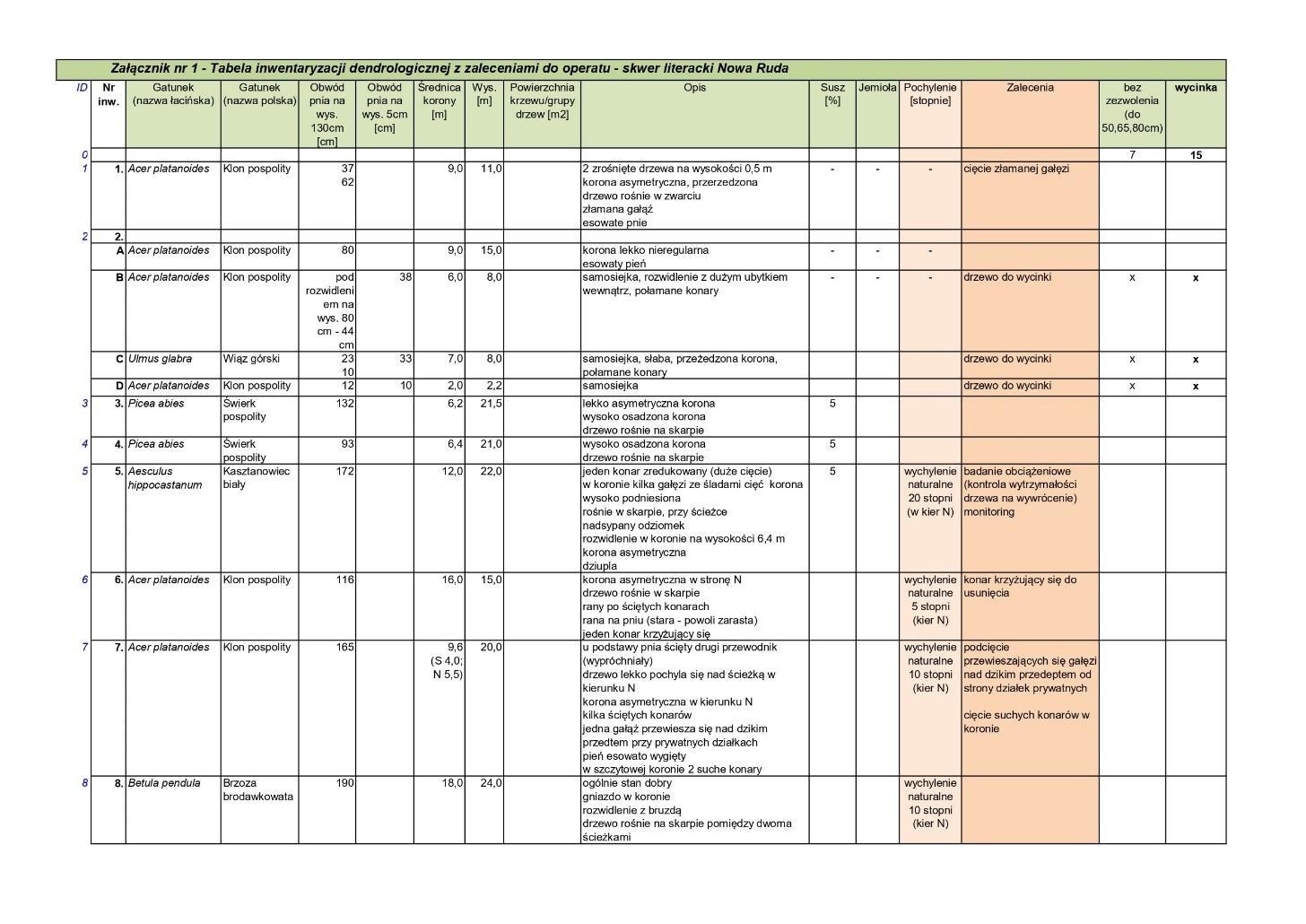 Załącznik nr 1 - Tabela inwentaryzacji dendrologicznej z zaleceniami do operatu - skwer literacki Nowa Ruda

| ID | Nr inw. | Gatunek (nazwa łacińska) | Gatunek (nazwa polska) | Obwód pnia na wys. 130cm [cm] | Obwód pnia na wys. 5cm [cm] | Średnica korony [m] | Wys. [m] | Powierzchnia krzewu/grupy drzew [m2] | Opis | Susz [%] | Jemioła | Pochylenie [stopnie] | Zalecenia | bez zezwolenia (do 50,65,80cm) | wycinka |
|---|---|---|---|---|---|---|---|---|---|---|---|---|---|---|---|
| 0 | | | | | | | | | | | | | | 7 | 15 |
| 1 | 1. | Acer platanoides | Klon pospolity | 37 62 | | 9,0 | 11,0 | | 2 zrośnięte drzewa na wysokości 0,5 m korona asymetryczna, przerzedzona drzewo rośnie w zwarciu złamana gałąź esowate pnie | - | - | - | cięcie złamanej gałęzi | | |
| 2 | 2. | | | | | | | | | | | | | | |
| | A | Acer platanoides | Klon pospolity | 80 | | 9,0 | 15,0 | | korona lekko nieregularna esowaty pień | - | - | - | | | |
| | B | Acer platanoides | Klon pospolity | pod rozwidleniem na wys. 80 cm - 44 cm | 38 | 6,0 | 8,0 | | samosiejka, rozwidlenie z dużym ubytkiem wewnątrz, połamane konary | - | - | - | drzewo do wycinki | x | x |
| | C | Ulmus glabra | Wiąz górski | 23 10 | 33 | 7,0 | 8,0 | | samosiejka, słaba, przeżedzona korona, połamane konary | | | | drzewo do wycinki | x | x |
| | D | Acer platanoides | Klon pospolity | 12 | 10 | 2,0 | 2,2 | | samosiejka | | | | drzewo do wycinki | x | x |
| 3 | 3. | Picea abies | Świerk pospolity | 132 | | 6,2 | 21,5 | | lekko asymetryczna korona wysoko osadzona korona drzewo rośnie na skarpie | 5 | | | | | |
| 4 | 4. | Picea abies | Świerk pospolity | 93 | | 6,4 | 21,0 | | wysoko osadzona korona drzewo rośnie na skarpie | 5 | | | | | |
| 5 | 5. | Aesculus hippocastanum | Kasztanowiec biały | 172 | | 12,0 | 22,0 | | jeden konar zredukowany (duże cięcie) w koronie kilka gałęzi ze śladami cięć korona wysoko podniesiona rośnie w skarpie, przy ścieżce nadsypany odziomek rozwidlenie w koronie na wysokości 6,4 m korona asymetryczna dziupla | 5 | | wychylenie naturalne 20 stopni (w kier N) | badanie obciążeniowe (kontrola wytrzymałości drzewa na wywrócenie) monitoring | | |
| 6 | 6. | Acer platanoides | Klon pospolity | 116 | | 16,0 | 15,0 | | korona asymetryczna w stronę N drzewo rośnie w skarpie rany po ściętych konarach rana na pniu (stara - powoli zarasta) jeden konar krzyżujący się | | | wychylenie naturalne 5 stopni (kier N) | konar krzyżujący się do usunięcia | | |
| 7 | 7. | Acer platanoides | Klon pospolity | 165 | | 9,6 (S 4,0; N 5,5) | 20,0 | | u podstawy pnia ścięty drugi przewodnik (wypróchniały) drzewo lekko pochyla się nad ścieżką w kierunku N korona asymetryczna w kierunku N kilka ściętych konarów jedna gałąź przewiesza się nad dzikim przedtem przy prywatnych działkach pień esowato wygięty w szczytowej koronie 2 suche konary | | | wychylenie naturalne 10 stopni (kier N) | podcięcie przewieszających się gałęzi nad dzikim przedeptem od strony działek prywatnych cięcie suchych konarów w koronie | | |
| 8 | 8. | Betula pendula | Brzoza brodawkowata | 190 | | 18,0 | 24,0 | | ogólnie stan dobry gniazdo w koronie rozwidlenie z bruzdą drzewo rośnie na skarpie pomiędzy dwoma ścieżkami | | | wychylenie naturalne 10 stopni (kier N) | | | |